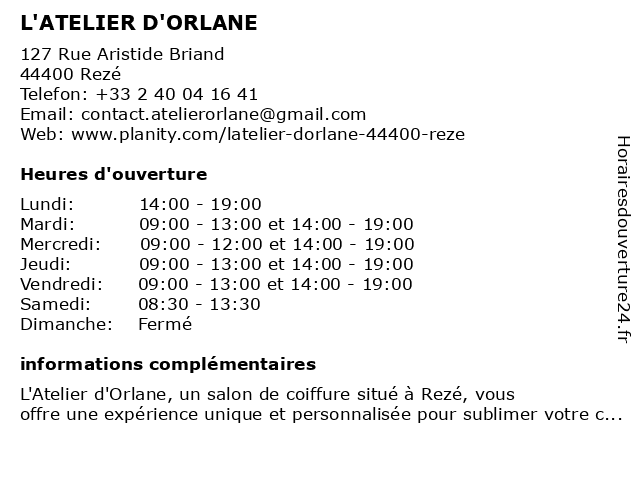 L'ATELIER D'ORLANE

127 Rue Aristide Briand
44400 Rezé
Telefon: +33 2 40 04 16 41
Email: contact.atelierorlane@gmail.com
Web: www.planity.com/latelier-dorlane-44400-reze

Heures d'ouverture

| | |
|---|---|
| Lundi: | 14:00 - 19:00 |
| Mardi: | 09:00 - 13:00 et 14:00 - 19:00 |
| Mercredi: | 09:00 - 12:00 et 14:00 - 19:00 |
| Jeudi: | 09:00 - 13:00 et 14:00 - 19:00 |
| Vendredi: | 09:00 - 13:00 et 14:00 - 19:00 |
| Samedi: | 08:30 - 13:30 |
| Dimanche: | Fermé |

informations complémentaires

L'Atelier d'Orlane, un salon de coiffure situé à Rezé, vous offre une expérience unique et personnalisée pour sublimer votre c...

Horairesdouverture24.fr